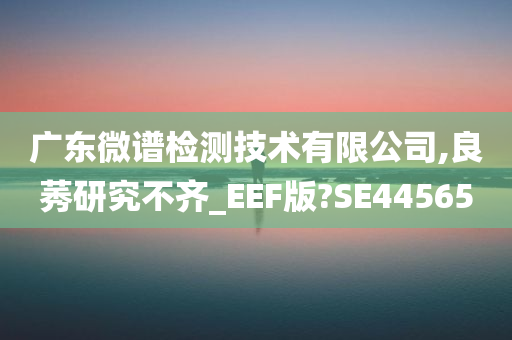 广东微谱检测技术有限公司,良莠研究不齐_EEF版?SE44565